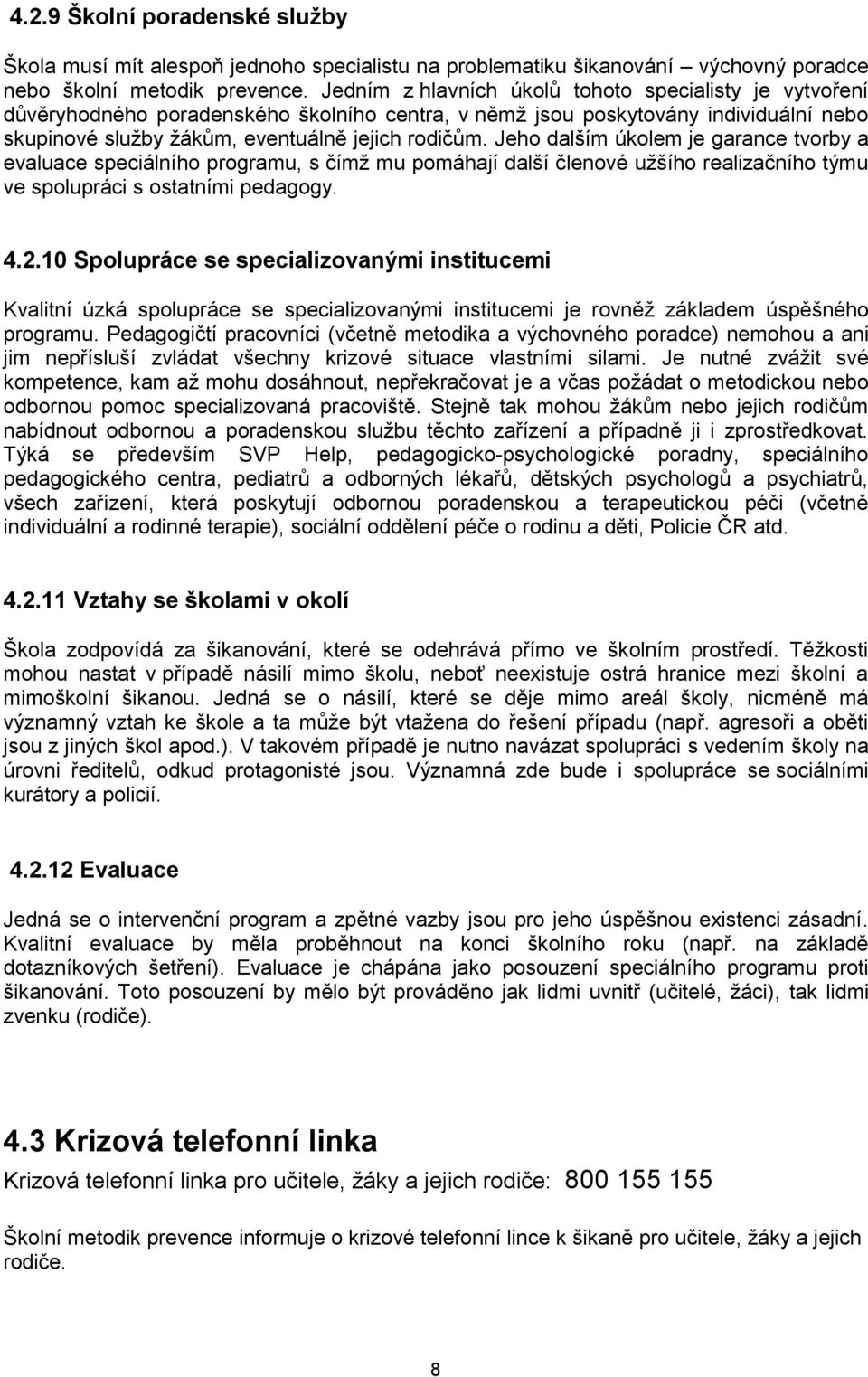 4.2.9 Školní poradenské služby

Škola musí mít alespoň jednoho specialistu na problematiku šikanování – výchovný poradce nebo školní metodik prevence. Jedním z hlavních úkolů tohoto specialisty je vytvoření důvěryhodného poradenského školního centra, v němž jsou poskytovány individuální nebo skupinové služby žákům, eventuálně jejich rodičům. Jeho dalším úkolem je garance tvorby a evaluace speciálního programu, s čímž mu pomáhají další členové užšího realizačního týmu ve spolupráci s ostatními pedagogy.

4.2.10 Spolupráce se specializovanými institucemi

Kvalitní úzká spolupráce se specializovanými institucemi je rovněž základem úspěšného programu. Pedagogičtí pracovníci (včetně metodika a výchovného poradce) nemohou a ani jim nepřísluší zvládat všechny krizové situace vlastními silami. Je nutné zvážit své kompetence, kam až mohu dosáhnout, nepřekračovat je a včas požádat o metodickou nebo odbornou pomoc specializovaná pracoviště. Stejně tak mohou žákům nebo jejich rodičům nabídnout odbornou a poradenskou službu těchto zařízení a případně ji i zprostředkovat. Týká se především SVP Help, pedagogicko-psychologické poradny, speciálního pedagogického centra, pediatrů a odborných lékařů, dětských psychologů a psychiatrů, všech zařízení, která poskytují odbornou poradenskou a terapeutickou péči (včetně individuální a rodinné terapie), sociální oddělení péče o rodinu a děti, Policie ČR atd.

4.2.11 Vztahy se školami v okolí

Škola zodpovídá za šikanování, které se odehrává přímo ve školním prostředí. Těžkosti mohou nastat v případě násilí mimo školu, neboť neexistuje ostrá hranice mezi školní a mimoškolní šikanou. Jedná se o násilí, které se děje mimo areál školy, nicméně má významný vztah ke škole a ta může být vtažena do řešení případu (např. agresoři a oběti jsou z jiných škol apod.). V takovém případě je nutno navázat spolupráci s vedením školy na úrovni ředitelů, odkud protagonisté jsou. Významná zde bude i spolupráce se sociálními kurátory a policií.

4.2.12 Evaluace

Jedná se o intervenční program a zpětné vazby jsou pro jeho úspěšnou existenci zásadní. Kvalitní evaluace by měla proběhnout na konci školního roku (např. na základě dotazníkových šetření). Evaluace je chápána jako posouzení speciálního programu proti šikanování. Toto posouzení by mělo být prováděno jak lidmi uvnitř (učitelé, žáci), tak lidmi zvenku (rodiče).

4.3 Krizová telefonní linka

Krizová telefonní linka pro učitele, žáky a jejich rodiče: 800 155 155

Školní metodik prevence informuje o krizové telefonní lince k šikaně pro učitele, žáky a jejich rodiče.

8